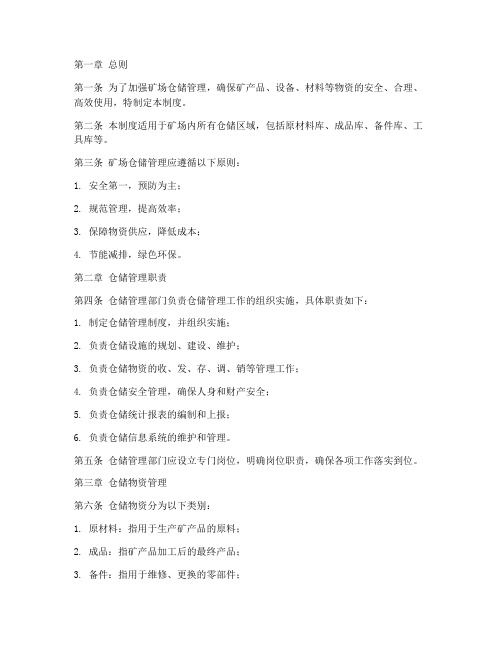 第一章 总则

第一条 为了加强矿场仓储管理，确保矿产品、设备、材料等物资的安全、合理、高效使用，特制定本制度。

第二条 本制度适用于矿场内所有仓储区域，包括原材料库、成品库、备件库、工具库等。

第三条 矿场仓储管理应遵循以下原则：

1. 安全第一，预防为主；

2. 规范管理，提高效率；

3. 保障物资供应，降低成本；

4. 节能减排，绿色环保。

第二章 仓储管理职责

第四条 仓储管理部门负责仓储管理工作的组织实施，具体职责如下：

1. 制定仓储管理制度，并组织实施；

2. 负责仓储设施的规划、建设、维护；

3. 负责仓储物资的收、发、存、调、销等管理工作；

4. 负责仓储安全管理，确保人身和财产安全；

5. 负责仓储统计报表的编制和上报；

6. 负责仓储信息系统的维护和管理。

第五条 仓储管理部门应设立专门岗位，明确岗位职责，确保各项工作落实到位。

第三章 仓储物资管理

第六条 仓储物资分为以下类别：

1. 原材料：指用于生产矿产品的原料；

2. 成品：指矿产品加工后的最终产品；

3. 备件：指用于维修、更换的零部件；